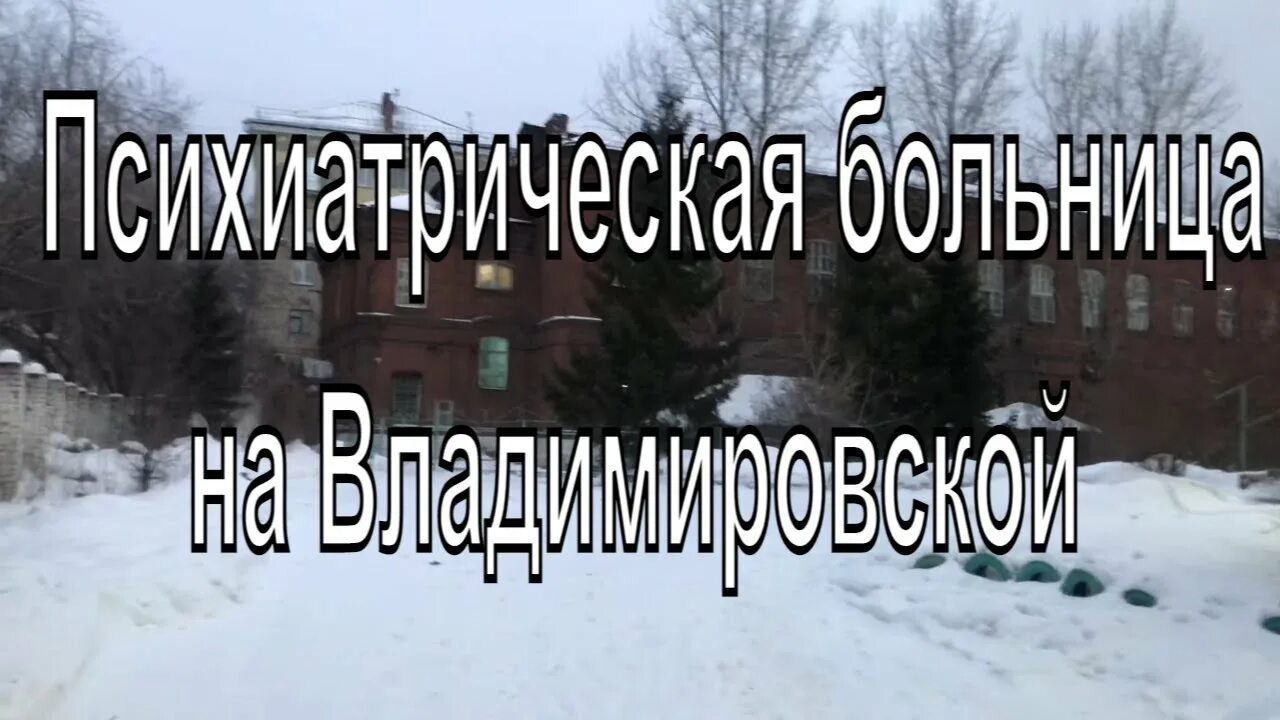 Психиатрическая больница на Владимировской